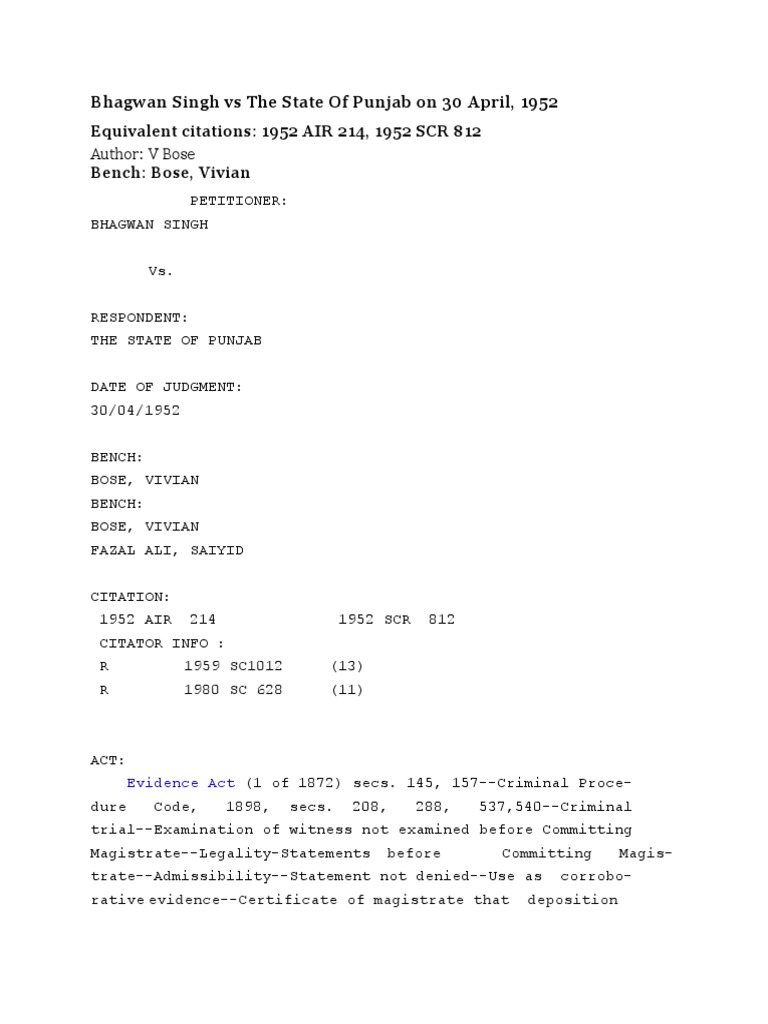 Bhagwan Singh vs The State Of Punjab on 30 April, 1952

Equivalent citations: 1952 AIR 214, 1952 SCR 812

Author: V Bose

Bench: Bose, Vivian

PETITIONER:
BHAGWAN SINGH

Vs.

RESPONDENT:
THE STATE OF PUNJAB

DATE OF JUDGMENT:
30/04/1952

BENCH:
BOSE, VIVIAN
BENCH:
BOSE, VIVIAN
FAZAL ALI, SAIYID

CITATION:
1952 AIR 214 1952 SCR 812
CITATOR INFO :
R 1959 SC1012 (13)
R 1980 SC 628 (11)

ACT:
Evidence Act (1 of 1872) secs. 145, 157--Criminal Procedure Code, 1898, secs. 208, 288, 537,540--Criminal trial--Examination of witness not examined before Committing Magistrate--Legality-Statements before Committing Magistrate--Admissibility--Statement not denied--Use as corroborative evidence--Certificate of magistrate that deposition